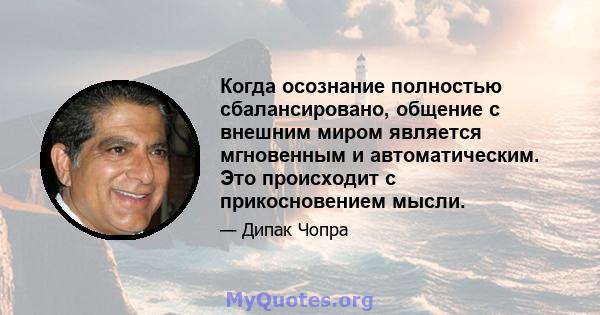 Когда осознание полностью сбалансировано, общение с внешним миром является мгновенным и автоматическим. Это происходит с прикосновением мысли.

— Дипак Чопра

MyQuotes.org